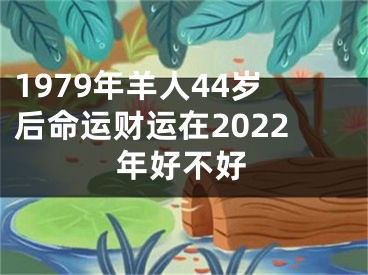 1979年羊人44岁后命运财运在2022年好不好